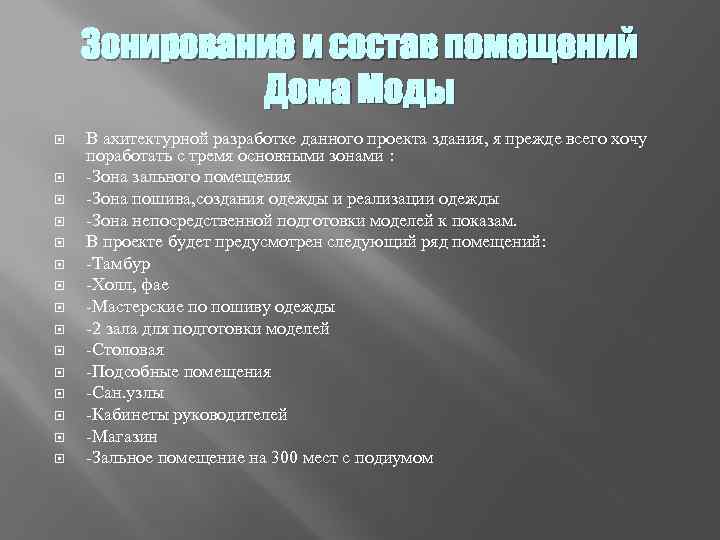 Зонирование и состав помещений Дома Моды

В ахитектурной разработке данного проекта здания, я прежде всего хочу поработать с тремя основными зонами :
-Зона зального помещения
-Зона пошива,создания одежды и реализации одежды
-Зона непосредственной подготовки моделей к показам.
В проекте будет предусмотрен следующий ряд помещений:
-Тамбур
-Холл, фае
-Мастерские по пошиву одежды
-2 зала для подготовки моделей
-Столовая
-Подсобные помещения
-Сан.узлы
-Кабинеты руководителей
-Магазин
-Зальное помещение на 300 мест с подиумом